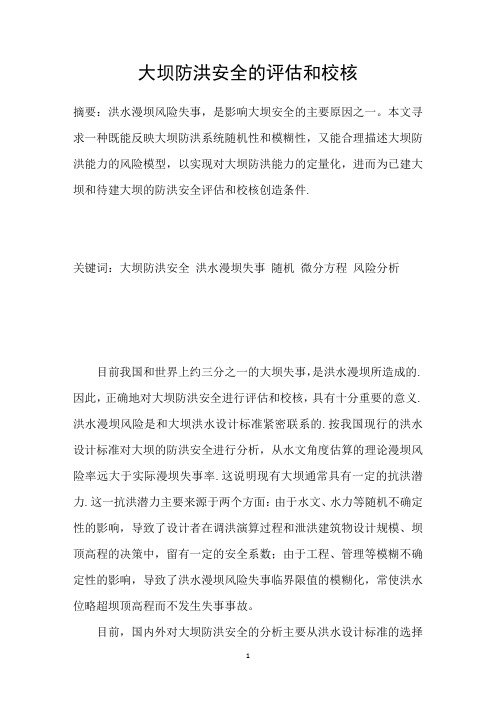 大坝防洪安全的评估和校核

摘要：洪水漫坝风险失事，是影响大坝安全的主要原因之一。本文寻求一种既能反映大坝防洪系统随机性和模糊性，又能合理描述大坝防洪能力的风险模型，以实现对大坝防洪能力的定量化，进而为已建大坝和待建大坝的防洪安全评估和校核创造条件.

关键词：大坝防洪安全 洪水漫坝失事 随机 微分方程 风险分析

目前我国和世界上约三分之一的大坝失事，是洪水漫坝所造成的.因此，正确地对大坝防洪安全进行评估和校核，具有十分重要的意义.洪水漫坝风险是和大坝洪水设计标准紧密联系的.按我国现行的洪水设计标准对大坝的防洪安全进行分析，从水文角度估算的理论漫坝风险率远大于实际漫坝失事率.这说明现有大坝通常具有一定的抗洪潜力.这一抗洪潜力主要来源于两个方面：由于水文、水力等随机不确定性的影响，导致了设计者在调洪演算过程和泄洪建筑物设计规模、坝顶高程的决策中，留有一定的安全系数；由于工程、管理等模糊不确定性的影响，导致了洪水漫坝风险失事临界限值的模糊化，常使洪水位略超坝顶高程而不发生失事事故。

目前，国内外对大坝防洪安全的分析主要从洪水设计标准的选择

1